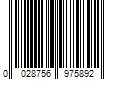 0 028756 975892